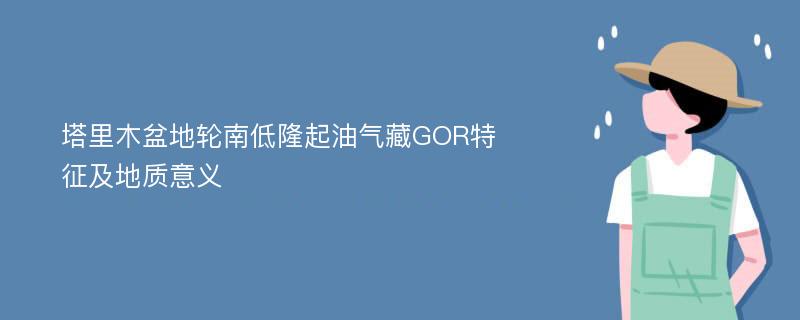 塔里木盆地轮南低隆起油气藏GOR特征及地质意义